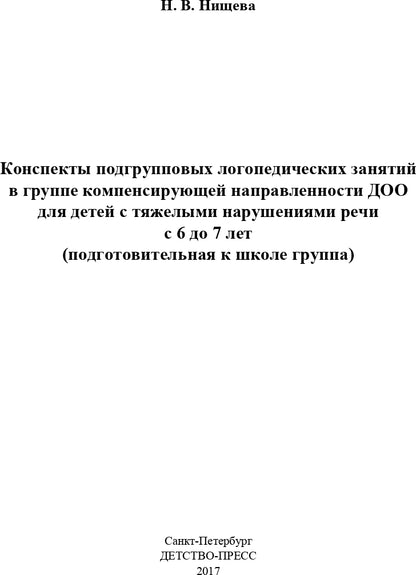 Н. В. Нищева

Конспекты подгрупповых логопедических занятий в группе компенсирующей направленности ДОО для детей с тяжелыми нарушениями речи с 6 до 7 лет (подготовительная к школе группа)

Санкт-Петербург
ДЕТСТВО-ПРЕСС
2017